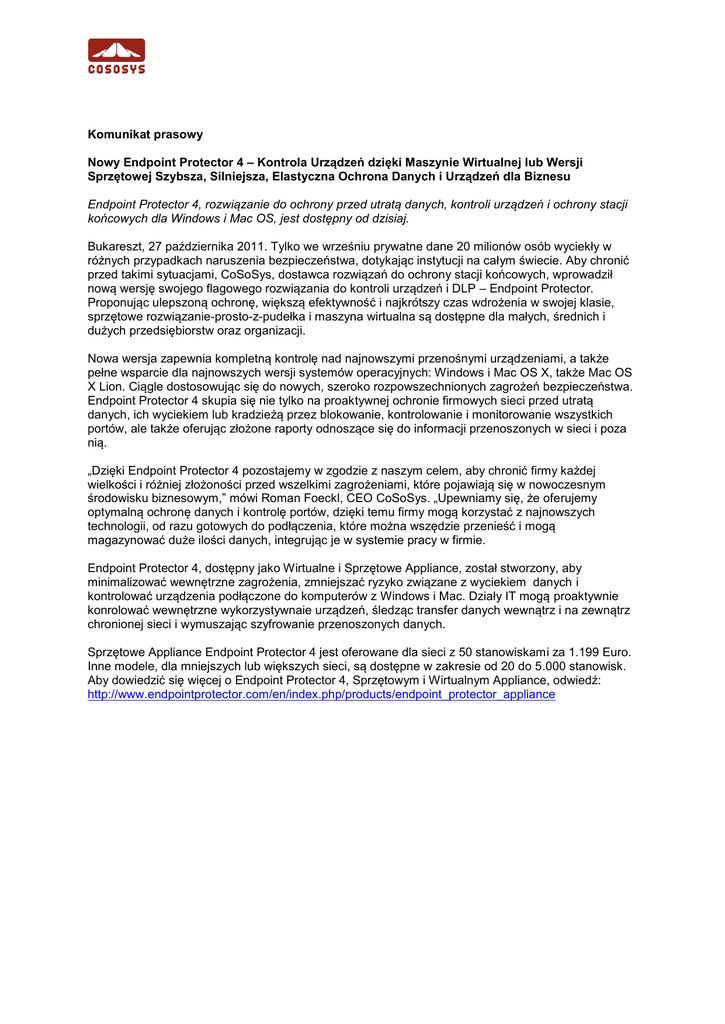 COSOSYS

Komunikat prasowy

Nowy Endpoint Protector 4 – Kontrola Urządzeń dzięki Maszynie Wirtualnej lub Wersji Sprzętowej Szybsza, Silniejsza, Elastyczna Ochrona Danych i Urządzeń dla Biznesu

Endpoint Protector 4, rozwiązanie do ochrony przed utratą danych, kontroli urządzeń i ochrony stacji końcowych dla Windows i Mac OS, jest dostępny od dzisiaj.

Bukareszt, 27 października 2011. Tylko we wrześniu prywatne dane 20 milionów osób wyciekły w różnych przypadkach naruszenia bezpieczeństwa, dotykając instytucji na całym świecie. Aby chronić przed takimi sytuacjami, CoSoSys, dostawca rozwiązań do ochrony stacji końcowych, wprowadził nową wersję swojego flagowego rozwiązania do kontroli urządzeń i DLP – Endpoint Protector. Proponując ulepszoną ochronę, większą efektywność i najkrótszy czas wdrożenia w swojej klasie, sprzętowe rozwiązanie-prosto-z-pudełka i maszyna wirtualna są dostępne dla małych, średnich i dużych przedsiębiorstw oraz organizacji.

Nowa wersja zapewnia kompletną kontrolę nad najnowszymi przenośnymi urządzeniami, a także pełne wsparcie dla najnowszych wersji systemów operacyjnych: Windows i Mac OS X, także Mac OS X Lion. Ciągle dostosowując się do nowych, szeroko rozpowszechnionych zagrożeń bezpieczeństwa. Endpoint Protector 4 skupia się nie tylko na proaktywnej ochronie firmowych sieci przed utratą danych, ich wyciekiem lub kradzieżą przez blokowanie, kontrolowanie i monitorowanie wszystkich portów, ale także oferując złożone raporty odnoszące się do informacji przenoszonych w sieci i poza nią.

„Dzięki Endpoint Protector 4 pozostajemy w zgodzie z naszym celem, aby chronić firmy każdej wielkości i różniej złożoności przed wszelkimi zagrożeniami, które pojawiają się w nowoczesnym środowisku biznesowym," mówi Roman Foeckl, CEO CoSoSys. „Upewniamy się, że oferujemy optymalną ochronę danych i kontrolę portów, dzięki temu firmy mogą korzystać z najnowszych technologii, od razu gotowych do podłączenia, które można wszędzie przenieść i mogą magazynować duże ilości danych, integrując je w systemie pracy w firmie.

Endpoint Protector 4, dostępny jako Wirtualne i Sprzętowe Appliance, został stworzony, aby minimalizować wewnętrzne zagrożenia, zmniejszać ryzyko związane z wyciekiem danych i kontrolować urządzenia podłączone do komputerów z Windows i Mac. Działy IT mogą proaktywnie konrolować wewnętrzne wykorzystywnaie urządzeń, śledząc transfer danych wewnątrz i na zewnątrz chronionej sieci i wymuszając szyfrowanie przenoszonych danych.

Sprzętowe Appliance Endpoint Protector 4 jest oferowane dla sieci z 50 stanowiskami za 1.199 Euro. Inne modele, dla mniejszych lub większych sieci, są dostępne w zakresie od 20 do 5.000 stanowisk. Aby dowiedzić się więcej o Endpoint Protector 4, Sprzętowym i Wirtualnym Appliance, odwiedź: http://www.endpointprotector.com/en/index.php/products/endpoint_protector_appliance